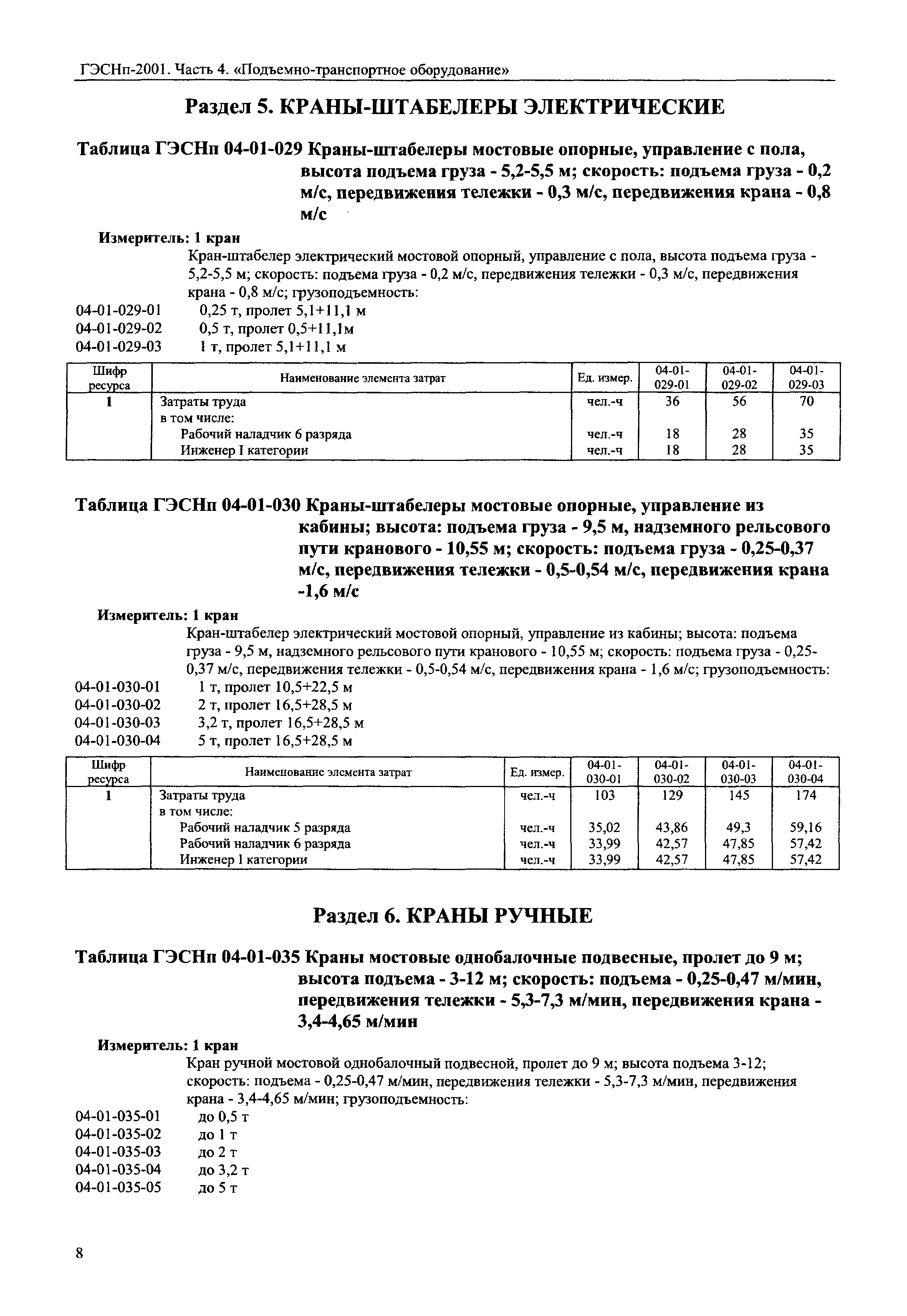 ГЭСНп-2001. Часть 4. «Подъемно-транспортное оборудование»

Раздел 5. КРАНЫ-ШТАБЕЛЕРЫ ЭЛЕКТРИЧЕСКИЕ

Таблица ГЭСНп 04-01-029 Краны-штабелеры мостовые опорные, управление с пола, высота подъема груза - 5,2-5,5 м; скорость: подъема груза - 0,2 м/с, передвижения тележки - 0,3 м/с, передвижения крана - 0,8 м/с

Измеритель: 1 кран

Кран-штабелер электрический мостовой опорный, управление с пола, высота подъема груза - 5,2-5,5 м; скорость: подъема груза - 0,2 м/с, передвижения тележки - 0,3 м/с, передвижения крана - 0,8 м/с; грузоподъемность:

04-01-029-01 0,25 т, пролет 5,1+11,1 м
04-01-029-02 0,5 т, пролет 0,5+11,1м
04-01-029-03 1 т, пролет 5,1+11,1 м

| Шифр ресурса | Наименование элемента затрат | Ед. измер. | 04-01-029-01 | 04-01-029-02 | 04-01-029-03 |
|---|---|---|---|---|---|
| 1 | Затраты труда | чел.-ч | 36 | 56 | 70 |
| | в том числе: | | | | |
| | Рабочий наладчик 6 разряда | чел.-ч | 18 | 28 | 35 |
| | Инженер I категории | чел.-ч | 18 | 28 | 35 |

Таблица ГЭСНп 04-01-030 Краны-штабелеры мостовые опорные, управление из кабины; высота: подъема груза - 9,5 м, надземного рельсового пути кранового - 10,55 м; скорость: подъема груза - 0,25-0,37 м/с, передвижения тележки - 0,5-0,54 м/с, передвижения крана -1,6 м/с

Измеритель: 1 кран

Кран-штабелер электрический мостовой опорный, управление из кабины; высота: подъема груза - 9,5 м, надземного рельсового пути кранового - 10,55 м; скорость: подъема груза - 0,25-0,37 м/с, передвижения тележки - 0,5-0,54 м/с, передвижения крана - 1,6 м/с; грузоподъемность:

04-01-030-01 1 т, пролет 10,5+22,5 м
04-01-030-02 2 т, пролет 16,5+28,5 м
04-01-030-03 3,2 т, пролет 16,5+28,5 м
04-01-030-04 5 т, пролет 16,5+28,5 м

| Шифр ресурса | Наименование элемента затрат | Ед. измер. | 04-01-030-01 | 04-01-030-02 | 04-01-030-03 | 04-01-030-04 |
|---|---|---|---|---|---|---|
| 1 | Затраты труда | чел.-ч | 103 | 129 | 145 | 174 |
| | в том числе: | | | | | |
| | Рабочий наладчик 5 разряда | чел.-ч | 35,02 | 43,86 | 49,3 | 59,16 |
| | Рабочий наладчик 6 разряда | чел.-ч | 33,99 | 42,57 | 47,85 | 57,42 |
| | Инженер I категории | чел.-ч | 33,99 | 42,57 | 47,85 | 57,42 |

Раздел 6. КРАНЫ РУЧНЫЕ

Таблица ГЭСНп 04-01-035 Краны мостовые однобалочные подвесные, пролет до 9 м; высота подъема - 3-12 м; скорость: подъема - 0,25-0,47 м/мин, передвижения тележки - 5,3-7,3 м/мин, передвижения крана - 3,4-4,65 м/мин

Измеритель: 1 кран

Кран ручной мостовой однобалочный подвесной, пролет до 9 м; высота подъема 3-12; скорость: подъема - 0,25-0,47 м/мин, передвижения тележки - 5,3-7,3 м/мин, передвижения крана - 3,4-4,65 м/мин; грузоподъемность:

04-01-035-01 до 0,5 т
04-01-035-02 до 1 т
04-01-035-03 до 2 т
04-01-035-04 до 3,2 т
04-01-035-05 до 5 т

8